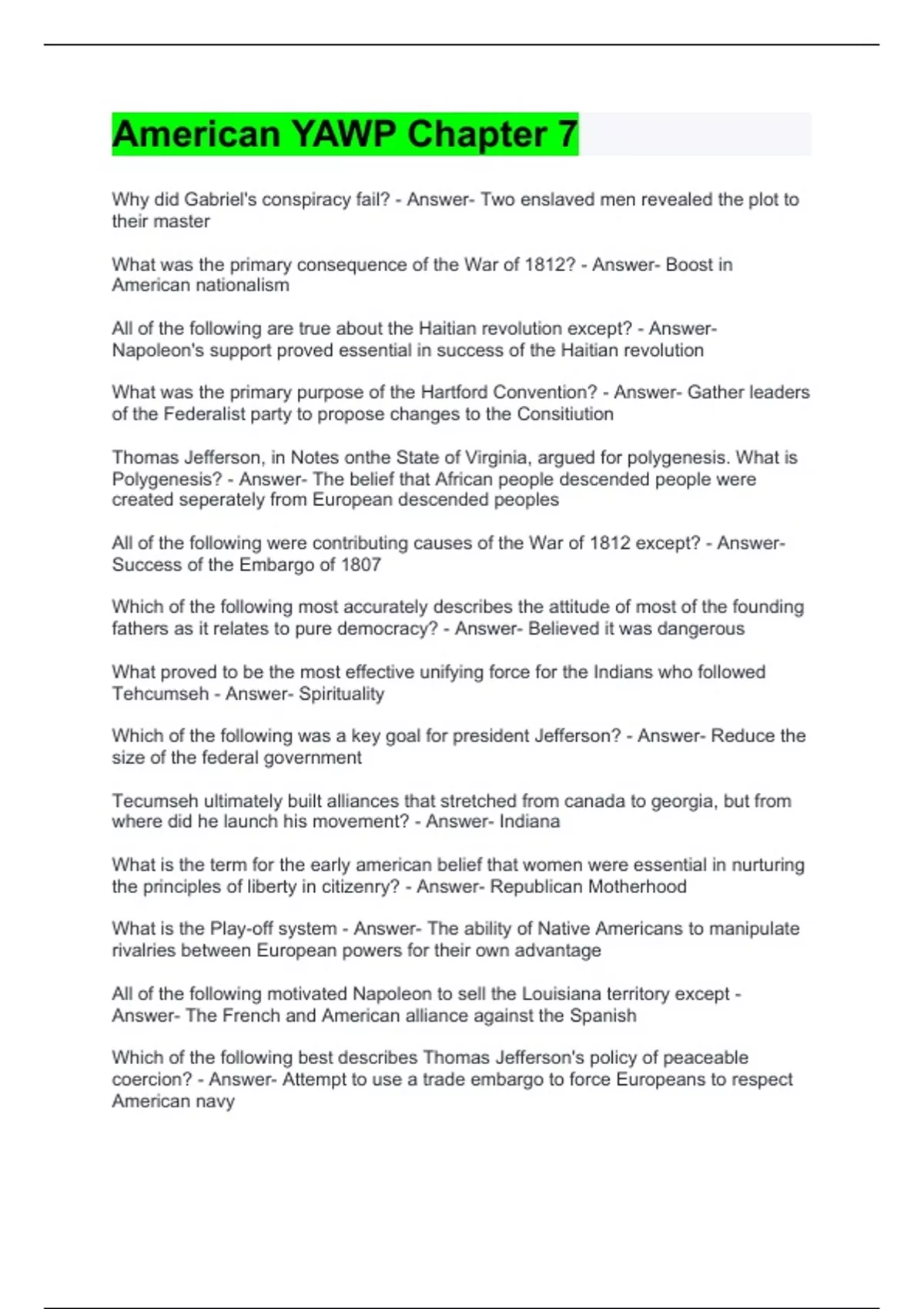 American YAWP Chapter 7

Why did Gabriel's conspiracy fail? - Answer- Two enslaved men revealed the plot to their master

What was the primary consequence of the War of 1812? - Answer- Boost in American nationalism

All of the following are true about the Haitian revolution except? - Answer- Napoleon's support proved essential in success of the Haitian revolution

What was the primary purpose of the Hartford Convention? - Answer- Gather leaders of the Federalist party to propose changes to the Consitiution

Thomas Jefferson, in Notes onthe State of Virginia, argued for polygenesis. What is Polygenesis? - Answer- The belief that African people descended people were created seperately from European descended peoples

All of the following were contributing causes of the War of 1812 except? - Answer- Success of the Embargo of 1807

Which of the following most accurately describes the attitude of most of the founding fathers as it relates to pure democracy? - Answer- Believed it was dangerous

What proved to be the most effective unifying force for the Indians who followed Tehcumseh - Answer- Spirituality

Which of the following was a key goal for president Jefferson? - Answer- Reduce the size of the federal government

Tecumseh ultimately built alliances that stretched from canada to georgia, but from where did he launch his movement? - Answer- Indiana

What is the term for the early american belief that women were essential in nurturing the principles of liberty in citizenry? - Answer- Republican Motherhood

What is the Play-off system - Answer- The ability of Native Americans to manipulate rivalries between European powers for their own advantage

All of the following motivated Napoleon to sell the Louisiana territory except - Answer- The French and American alliance against the Spanish

Which of the following best describes Thomas Jefferson's policy of peaceable coercion? - Answer- Attempt to use a trade embargo to force Europeans to respect American navy